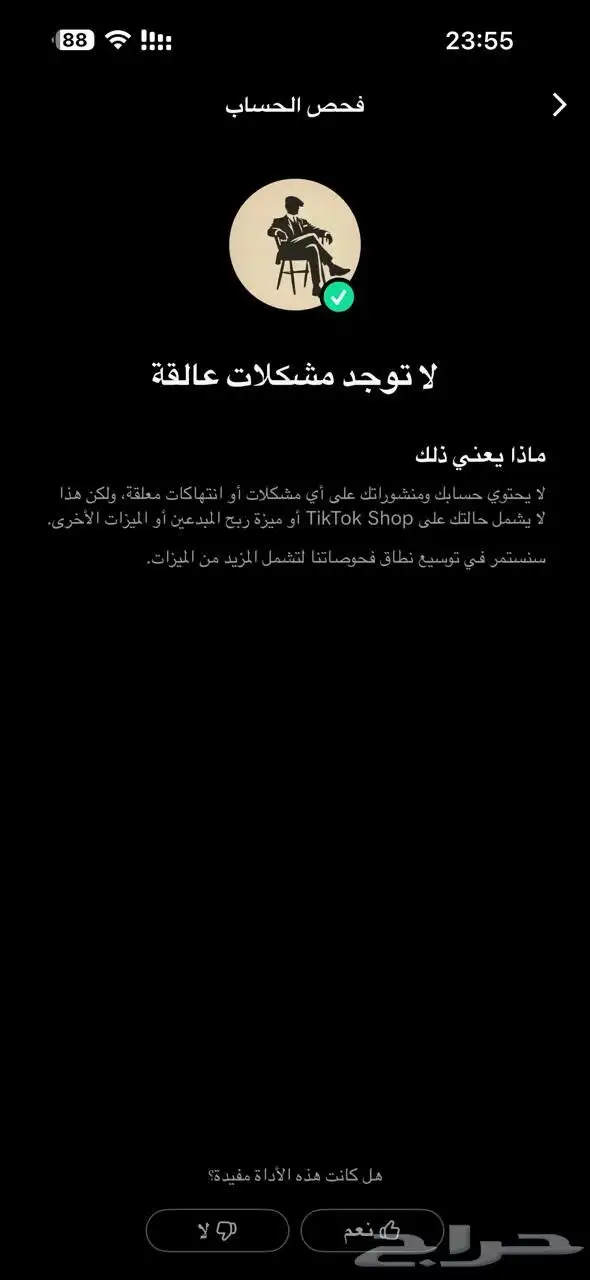 88 23:55

فحص الحساب

لا توجد مشكلات عالقة

ماذا يعني ذلك

لا يحتوي حسابك ومنشوراتك على أي مشكلات أو انتهاكات معلقة، ولكن هذا لا يشمل حالتك على TikTok Shop أو ميزة ربح المبدعين أو الميزات الأخرى.

سنستمر في توسيع نطاق فحوصاتنا لتشمل المزيد من الميزات.

هل كانت هذه الأداة مفيدة؟

نعم

لا

حراج